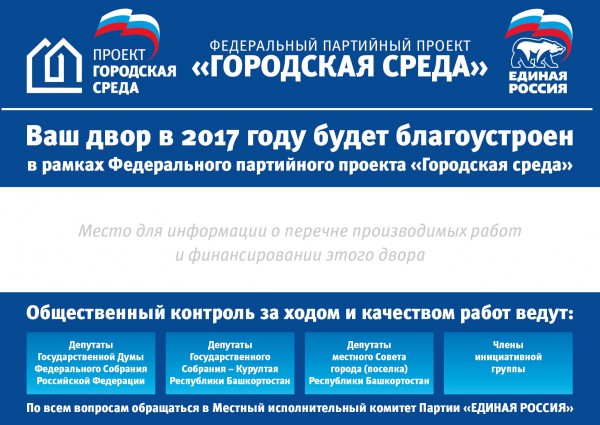 ПРОЕКТ
ГОРОДСКАЯ
СРЕДА

ФЕДЕРАЛЬНЫЙ ПАРТИЙНЫЙ ПРОЕКТ
«ГОРОДСКАЯ СРЕДА»

ЕДИНАЯ
РОССИЯ

Ваш двор в 2017 году будет благоустроен
в рамках Федерального партийного проекта «Городская среда»

Место для информации о перечне производимых работ и финансировании этого двора

Общественный контроль за ходом и качеством работ ведут:

Депутаты
Государственной Думы
Федерального Собрания
Российской Федерации

Депутаты
Государственного
Собрания – Курултая
Республики Башкортостан

Депутаты
местного Совета
города (поселка)
Республики Башкортостан

Члены
инициативной
группы

По всем вопросам обращаться в Местный исполнительный комитет Партии «ЕДИНАЯ РОССИЯ»